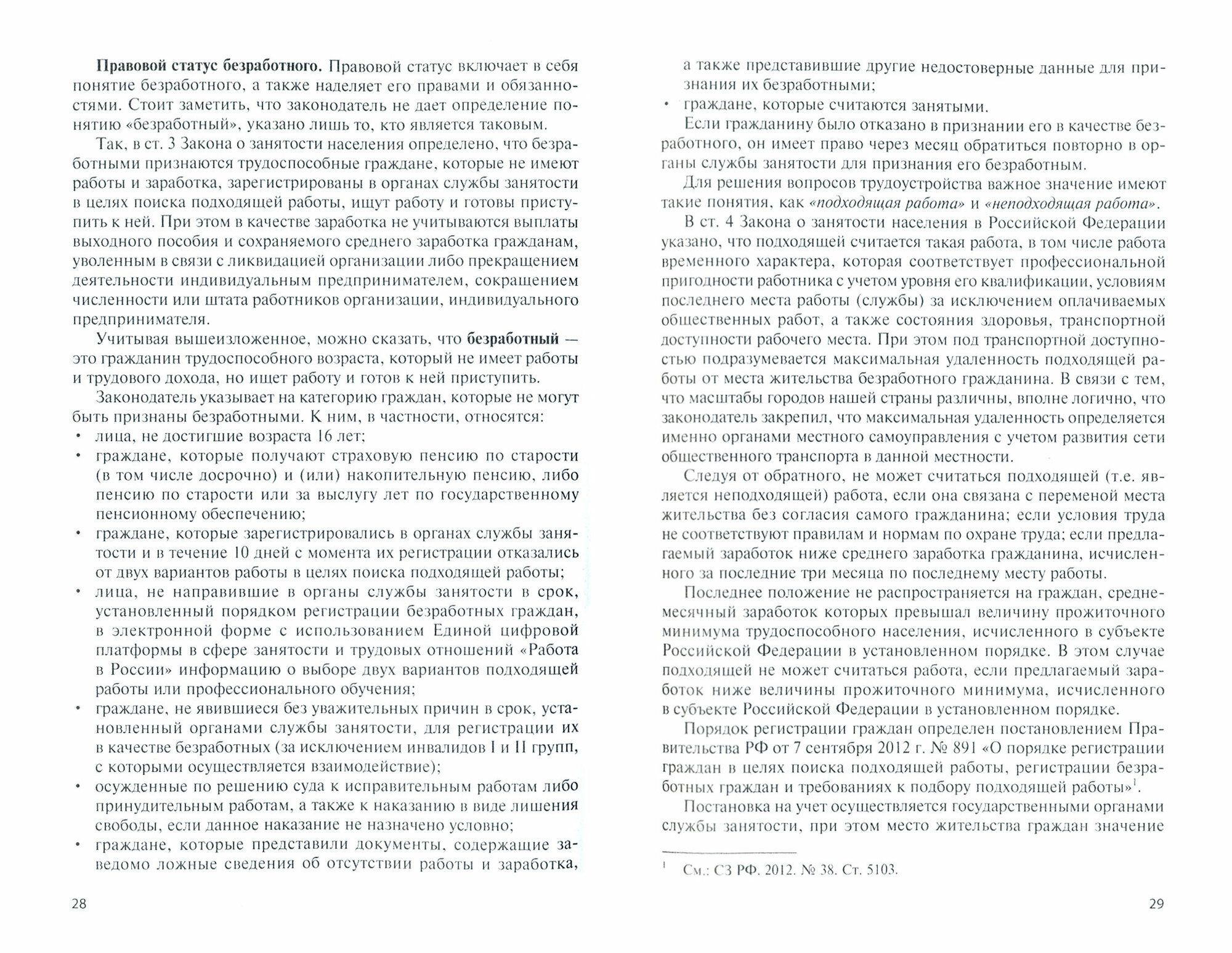 Правовой статус безработного. Правовой статус включает в себя понятие безработного, а также наделяет его правами и обязанностями. Стоит заметить, что законодатель не дает определение понятию «безработный», указано лишь то, кто является таковым.

Так, в ст. 3 Закона о занятости населения определено, что безработными признаются трудоспособные граждане, которые не имеют работы и заработка, зарегистрированы в органах службы занятости в целях поиска подходящей работы, ищут работу и готовы приступить к ней. При этом в качестве заработка не учитываются выплаты выходного пособия и сохраняемого среднего заработка гражданам, уволенным в связи с ликвидацией организации либо прекращением деятельности индивидуальным предпринимателем, сокращением численности или штата работников организации, индивидуального предпринимателя.

Учитывая вышеизложенное, можно сказать, что безработный — это гражданин трудоспособного возраста, который не имеет работы и трудового дохода, но ищет работу и готов к ней приступить.

Законодатель указывает на категорию граждан, которые не могут быть признаны безработными. К ним, в частности, относятся:
• лица, не достигшие возраста 16 лет;
• граждане, которые получают страховую пенсию по старости (в том числе досрочно) и (или) накопительную пенсию, либо пенсию по старости или за выслугу лет по государственному пенсионному обеспечению;
• граждане, которые зарегистрировались в органах службы занятости и в течение 10 дней с момента их регистрации отказались от двух вариантов работы в целях поиска подходящей работы;
• лица, не направившие в органы службы занятости в срок, установленный порядком регистрации безработных граждан, в электронной форме с использованием Единой цифровой платформы в сфере занятости и трудовых отношений «Работа в России» информацию о выборе двух вариантов подходящей работы или профессионального обучения;
• граждане, не явившиеся без уважительных причин в срок, установленный органами службы занятости, для регистрации их в качестве безработных (за исключением инвалидов I и II групп, с которыми осуществляется взаимодействие);
• осужденные по решению суда к исправительным работам либо принудительным работам, а также к наказанию в виде лишения свободы, если данное наказание не назначено условно;
• граждане, которые представили документы, содержащие заведомо ложные сведения об отсутствии работы и заработка,

28

а также представившие другие недостоверные данные для признания их безработными;
• граждане, которые считаются занятыми.

Если гражданину было отказано в признании его в качестве безработного, он имеет право через месяц обратиться повторно в органы службы занятости для признания его безработным.

Для решения вопросов трудоустройства важное значение имеют такие понятия, как «подходящая работа» и «неподходящая работа».

В ст. 4 Закона о занятости населения в Российской Федерации указано, что подходящей считается такая работа, в том числе работа временного характера, которая соответствует профессиональной пригодности работника с учетом уровня его квалификации, условиям последнего места работы (службы) за исключением оплачиваемых общественных работ, а также состояния здоровья, транспортной доступности рабочего места. При этом под транспортной доступностью подразумевается максимальная удаленность подходящей работы от места жительства безработного гражданина. В связи с тем, что масштабы городов нашей страны различны, вполне логично, что законодатель закрепил, что максимальная удаленность определяется именно органами местного самоуправления с учетом развития сети общественного транспорта в данной местности.

Следуя от обратного, не может считаться подходящей (т.е. является неподходящей) работа, если она связана с переменой места жительства без согласия самого гражданина; если условия труда не соответствуют правилам и нормам по охране труда; если предлагаемый заработок ниже среднего заработка гражданина, исчисленного за последние три месяца по последнему месту работы.

Последнее положение не распространяется на граждан, среднемесячный заработок которых превышал величину прожиточного минимума трудоспособного населения, исчисленного в субъекте Российской Федерации в установленном порядке. В этом случае подходящей не может считаться работа, если предлагаемый заработок ниже величины прожиточного минимума, исчисленного в субъекте Российской Федерации в установленном порядке.

Порядок регистрации граждан определен постановлением Правительства РФ от 7 сентября 2012 г. № 891 «О порядке регистрации граждан в целях поиска подходящей работы, регистрации безработных граждан и требованиях к подбору подходящей работы»$^1$.

Постановка на учет осуществляется государственными органами службы занятости, при этом место жительства граждан значение

$^1$ См.: СЗ РФ. 2012. № 38. Ст. 5103.

29